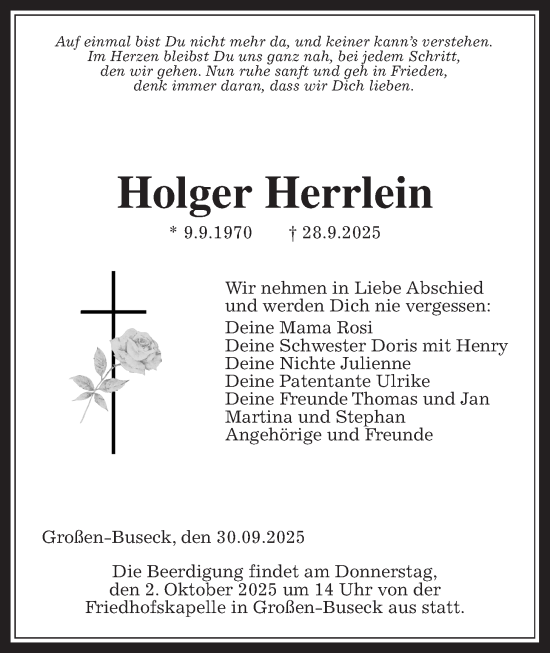 Auf einmal bist Du nicht mehr da, und keiner kann's verstehen.
Im Herzen bleibst Du uns ganz nah, bei jedem Schritt,
den wir gehen. Nun ruhe sanft und geh in Frieden,
denk immer daran, dass wir Dich lieben.

Holger Herrlein

* 9.9.1970 † 28.9.2025

Wir nehmen in Liebe Abschied
und werden Dich nie vergessen:
Deine Mama Rosi
Deine Schwester Doris mit Henry
Deine Nichte Julienne
Deine Patentante Ulrike
Deine Freunde Thomas und Jan
Martina und Stephan
Angehörige und Freunde

Großen-Buseck, den 30.09.2025

Die Beerdigung findet am Donnerstag,
den 2. Oktober 2025 um 14 Uhr von der
Friedhofskapelle in Großen-Buseck aus statt.